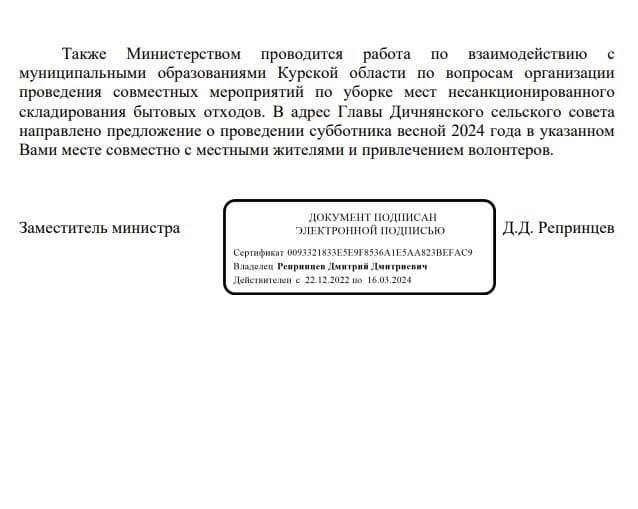 Также Министерством проводится работа по взаимодействию с муниципальными образованиями Курской области по вопросам организации проведения совместных мероприятий по уборке мест несанкционированного складирования бытовых отходов. В адрес Главы Дичнянского сельского совета направлено предложение о проведении субботника весной 2024 года в указанном Вами месте совместно с местными жителями и привлечением волонтеров.

Заместитель министра

ДОКУМЕНТ ПОДПИСАН
ЭЛЕКТРОННОЙ ПОДПИСЬЮ

Сертификат 0093321833E5E9F8536A1E5AA823BEFAC9
Владелец Репринцев Дмитрий Дмитриевич
Действителен с 22.12.2022 по 16.03.2024

Д.Д. Репринцев